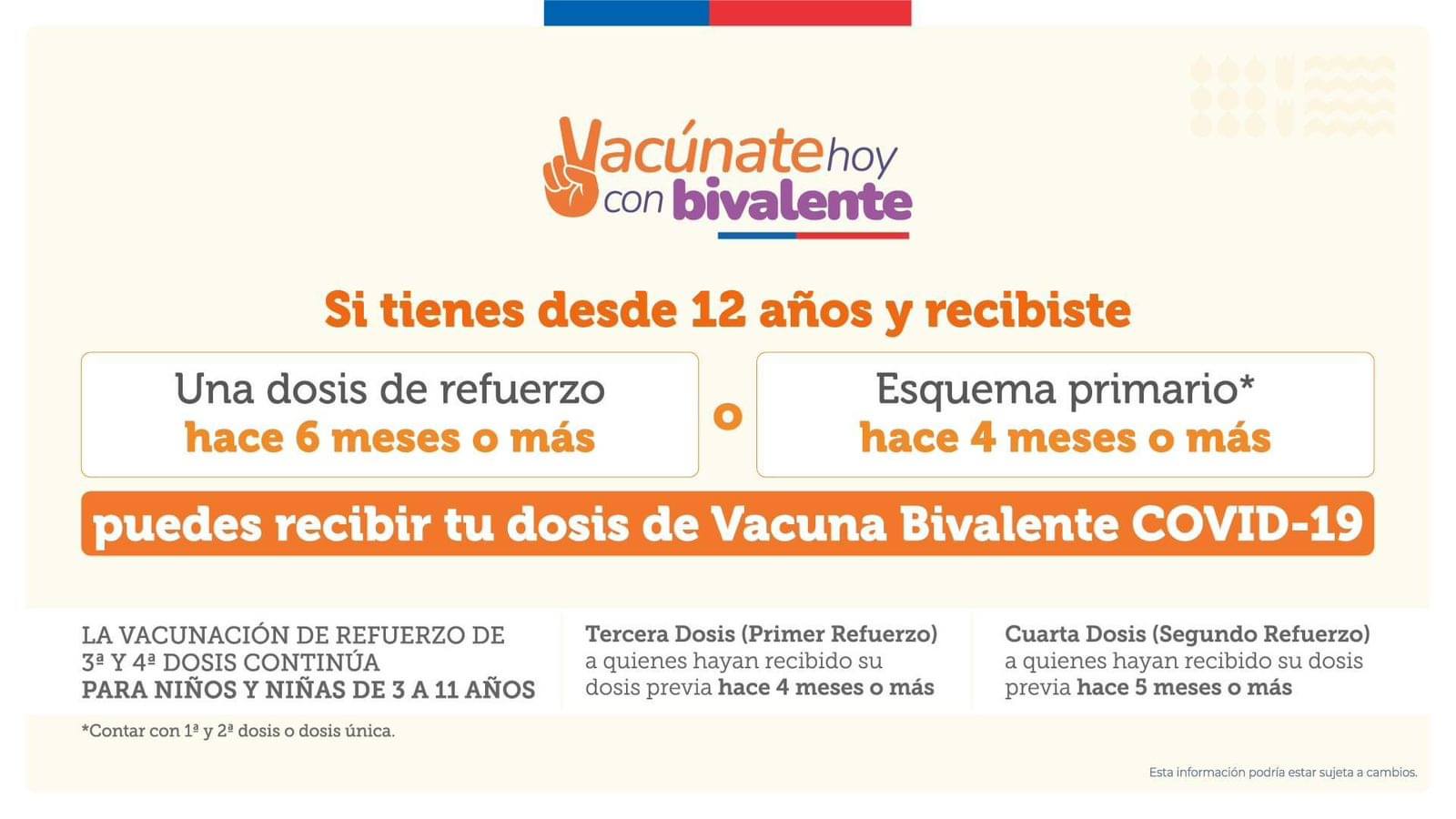 Vacúnate hoy
con bivalente

Si tienes desde 12 años y recibiste

Una dosis de refuerzo
hace 6 meses o más

o

Esquema primario*
hace 4 meses o más

puedes recibir tu dosis de Vacuna Bivalente COVID-19

LA VACUNACIÓN DE REFUERZO DE 3ª Y 4ª DOSIS CONTINÚA PARA NIÑOS Y NIÑAS DE 3 A 11 AÑOS

Tercera Dosis (Primer Refuerzo) a quienes hayan recibido su dosis previa hace 4 meses o más

Cuarta Dosis (Segundo Refuerzo) a quienes hayan recibido su dosis previa hace 5 meses o más

*Contar con 1ª y 2ª dosis o dosis única.

Esta información podría estar sujeta a cambios.